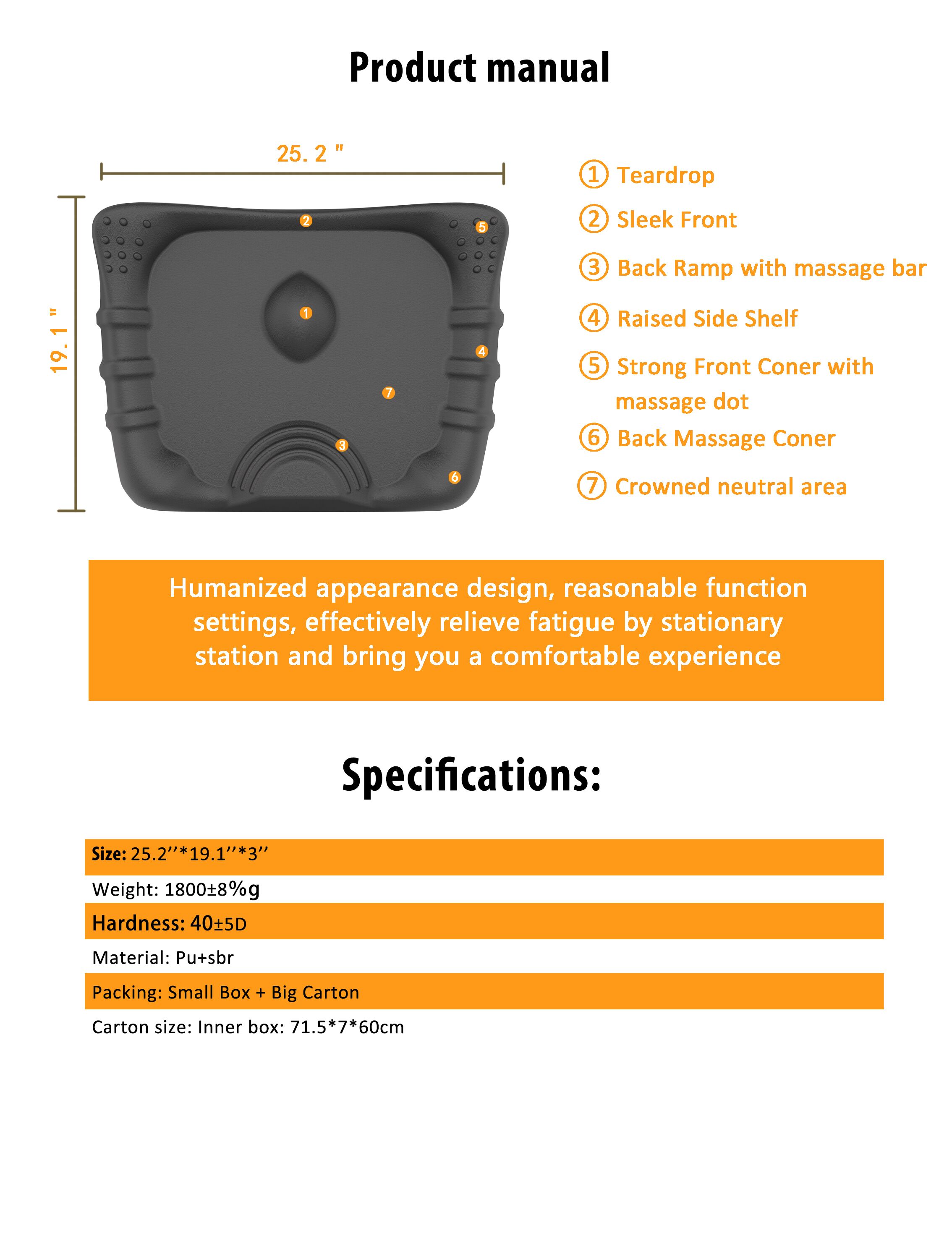 Product manual

25. 2 "

19. 1 "

2

5

1

4

7

3

6

① Teardrop

② Sleek Front

③ Back Ramp with massage bar

④ Raised Side Shelf

⑤ Strong Front Coner with massage dot

⑥ Back Massage Coner

⑦ Crowned neutral area

Humanized appearance design, reasonable function settings, effectively relieve fatigue by stationary station and bring you a comfortable experience

Specifications:

Size: 25.2''*19.1''*3''

Weight: 1800±8%g

Hardness: 40±5D

Material: Pu+sbr

Packing: Small Box + Big Carton

Carton size: Inner box: 71.5*7*60cm